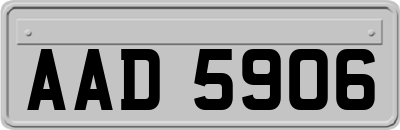 AAD 5906